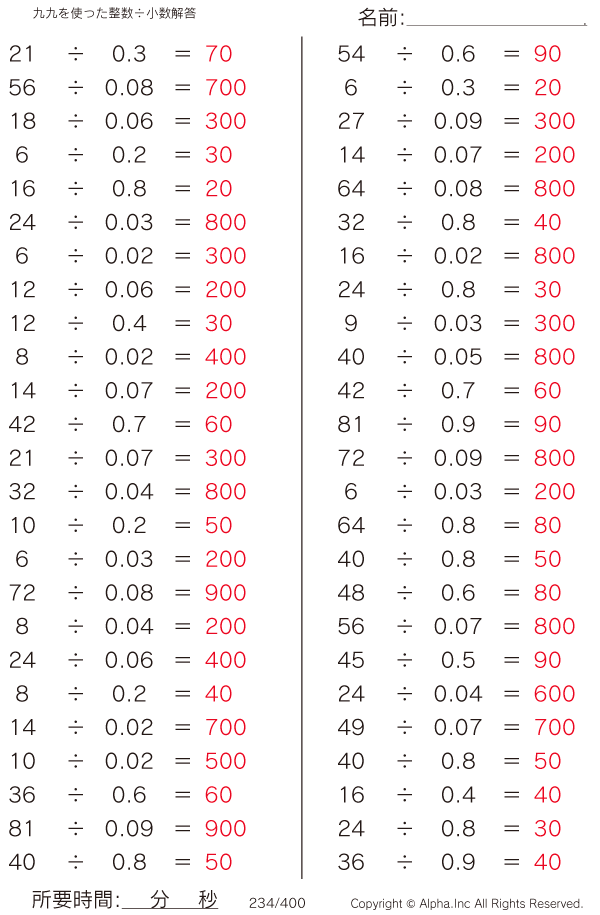 九九を使った整数÷小数解答

名前:____

$21 \div 0.3 = 70$
$56 \div 0.08 = 700$
$18 \div 0.06 = 300$
$6 \div 0.2 = 30$
$16 \div 0.8 = 20$
$24 \div 0.03 = 800$
$6 \div 0.02 = 300$
$12 \div 0.06 = 200$
$12 \div 0.4 = 30$
$8 \div 0.02 = 400$
$14 \div 0.07 = 200$
$42 \div 0.7 = 60$
$21 \div 0.07 = 300$
$32 \div 0.04 = 800$
$10 \div 0.2 = 50$
$6 \div 0.03 = 200$
$72 \div 0.08 = 900$
$8 \div 0.04 = 200$
$24 \div 0.06 = 400$
$8 \div 0.2 = 40$
$14 \div 0.02 = 700$
$10 \div 0.02 = 500$
$36 \div 0.6 = 60$
$81 \div 0.09 = 900$
$40 \div 0.8 = 50$

$54 \div 0.6 = 90$
$6 \div 0.3 = 20$
$27 \div 0.09 = 300$
$14 \div 0.07 = 200$
$64 \div 0.08 = 800$
$32 \div 0.8 = 40$
$16 \div 0.02 = 800$
$24 \div 0.8 = 30$
$9 \div 0.03 = 300$
$40 \div 0.05 = 800$
$42 \div 0.7 = 60$
$81 \div 0.9 = 90$
$72 \div 0.09 = 800$
$6 \div 0.03 = 200$
$64 \div 0.8 = 80$
$40 \div 0.8 = 50$
$48 \div 0.6 = 80$
$56 \div 0.07 = 800$
$45 \div 0.5 = 90$
$24 \div 0.04 = 600$
$49 \div 0.07 = 700$
$40 \div 0.8 = 50$
$16 \div 0.4 = 40$
$24 \div 0.8 = 30$
$36 \div 0.9 = 40$

所要時間:____分____秒 234/400 Copyright © Alpha.Inc All Rights Reserved.